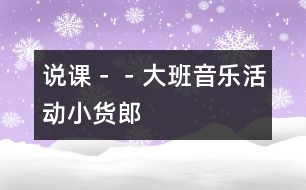 说课－－大班音乐活动小货郎